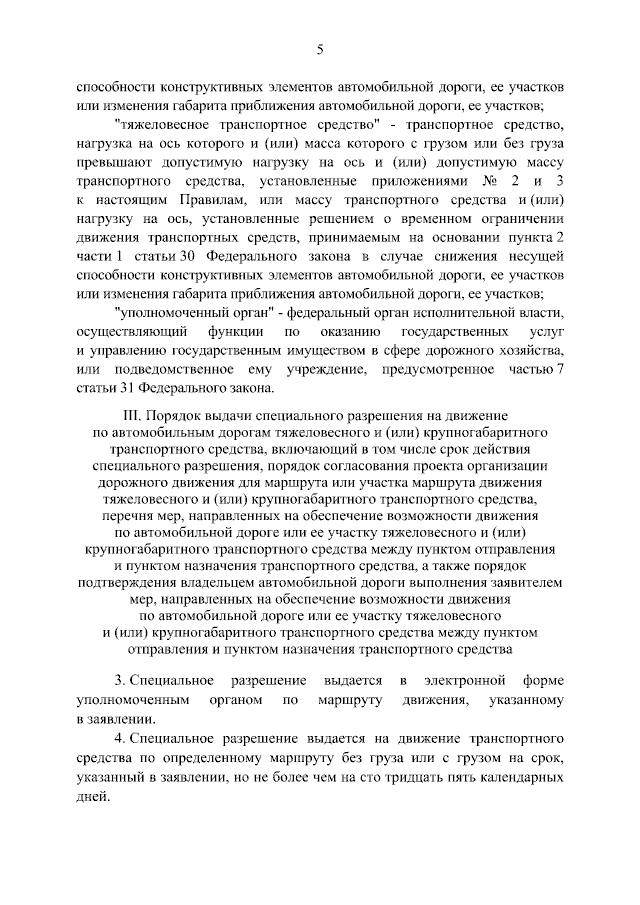 5

способности конструктивных элементов автомобильной дороги, ее участков или изменения габарита приближения автомобильной дороги, ее участков;

"тяжеловесное транспортное средство" - транспортное средство, нагрузка на ось которого и (или) масса которого с грузом или без груза превышают допустимую нагрузку на ось и (или) допустимую массу транспортного средства, установленные приложениями № 2 и 3 к настоящим Правилам, или массу транспортного средства и (или) нагрузку на ось, установленные решением о временном ограничении движения транспортных средств, принимаемым на основании пункта 2 части 1 статьи 30 Федерального закона в случае снижения несущей способности конструктивных элементов автомобильной дороги, ее участков или изменения габарита приближения автомобильной дороги, ее участков;

"уполномоченный орган" - федеральный орган исполнительной власти, осуществляющий функции по оказанию государственных услуг и управлению государственным имуществом в сфере дорожного хозяйства, или подведомственное ему учреждение, предусмотренное частью 7 статьи 31 Федерального закона.

III. Порядок выдачи специального разрешения на движение по автомобильным дорогам тяжеловесного и (или) крупногабаритного транспортного средства, включающий в том числе срок действия специального разрешения, порядок согласования проекта организации дорожного движения для маршрута или участка маршрута движения тяжеловесного и (или) крупногабаритного транспортного средства, перечня мер, направленных на обеспечение возможности движения по автомобильной дороге или ее участку тяжеловесного и (или) крупногабаритного транспортного средства между пунктом отправления и пунктом назначения транспортного средства, а также порядок подтверждения владельцем автомобильной дороги выполнения заявителем мер, направленных на обеспечение возможности движения по автомобильной дороге или ее участку тяжеловесного и (или) крупногабаритного транспортного средства между пунктом отправления и пунктом назначения транспортного средства

3. Специальное разрешение выдается в электронной форме уполномоченным органом по маршруту движения, указанному в заявлении.

4. Специальное разрешение выдается на движение транспортного средства по определенному маршруту без груза или с грузом на срок, указанный в заявлении, но не более чем на сто тридцать пять календарных дней.